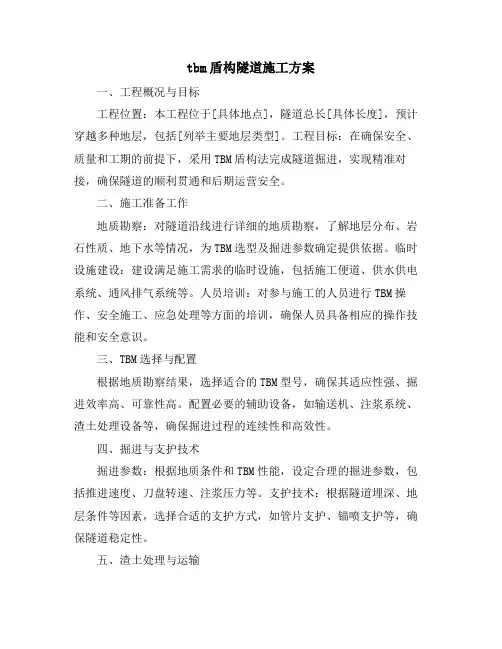 tbm盾构隧道施工方案

一、工程概况与目标

工程位置：本工程位于[具体地点]，隧道总长[具体长度]，预计穿越多种地层，包括[列举主要地层类型]。工程目标：在确保安全、质量和工期的前提下，采用TBM盾构法完成隧道掘进，实现精准对接，确保隧道的顺利贯通和后期运营安全。

二、施工准备工作

地质勘察：对隧道沿线进行详细的地质勘察，了解地层分布、岩石性质、地下水等情况，为TBM选型及掘进参数确定提供依据。临时设施建设：建设满足施工需求的临时设施，包括施工便道、供水供电系统、通风排气系统等。人员培训：对参与施工的人员进行TBM操作、安全施工、应急处理等方面的培训，确保人员具备相应的操作技能和安全意识。

三、TBM选择与配置

根据地质勘察结果，选择适合的TBM型号，确保其适应性强、掘进效率高、可靠性高。配置必要的辅助设备，如输送机、注浆系统、渣土处理设备等，确保掘进过程的连续性和高效性。

四、掘进与支护技术

掘进参数：根据地质条件和TBM性能，设定合理的掘进参数，包括推进速度、刀盘转速、注浆压力等。支护技术：根据隧道埋深、地层条件等因素，选择合适的支护方式，如管片支护、锚喷支护等，确保隧道稳定性。

五、渣土处理与运输